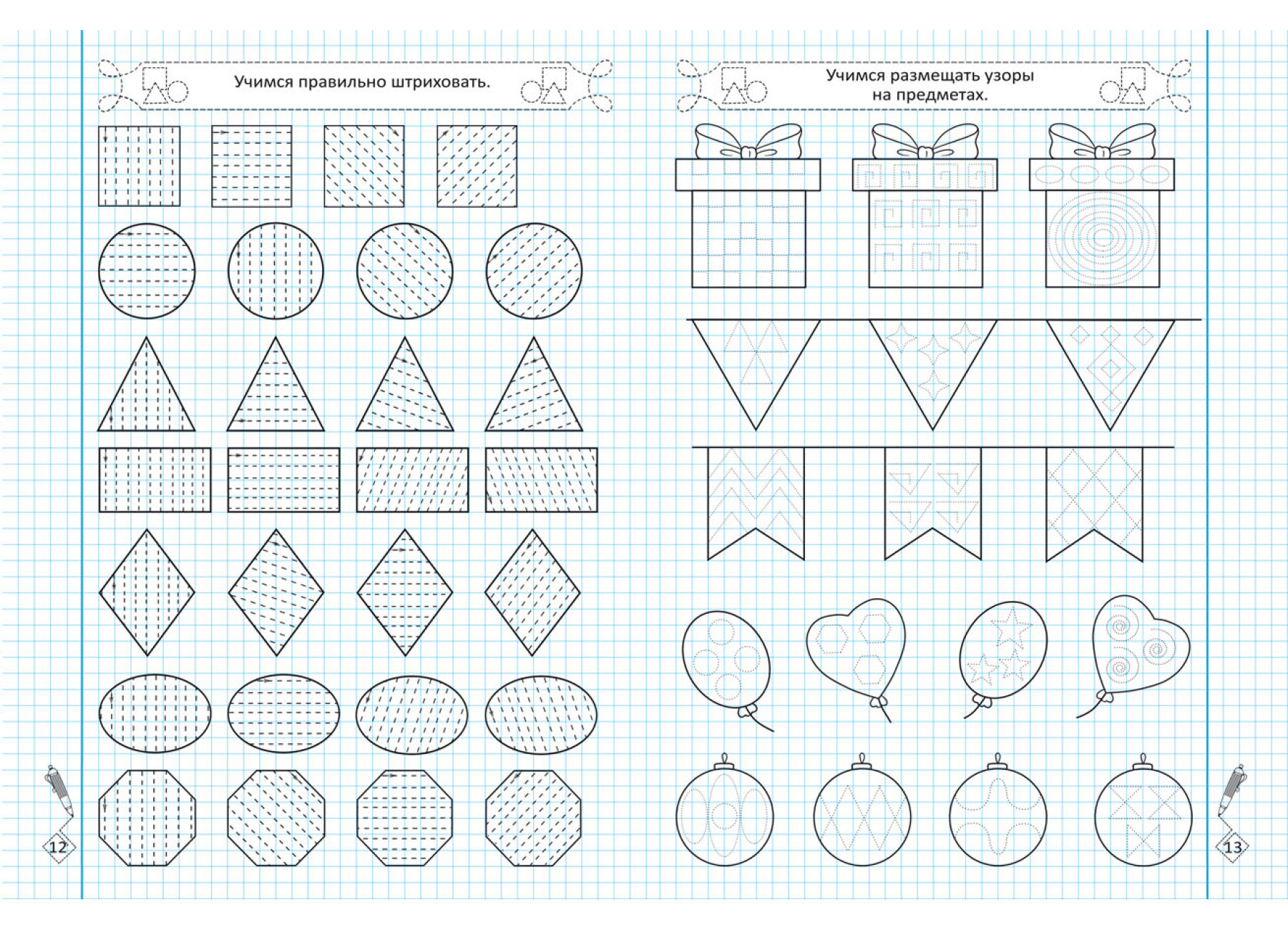 Учимся правильно штриховать.

12

Учимся размещать узоры на предметах.

13